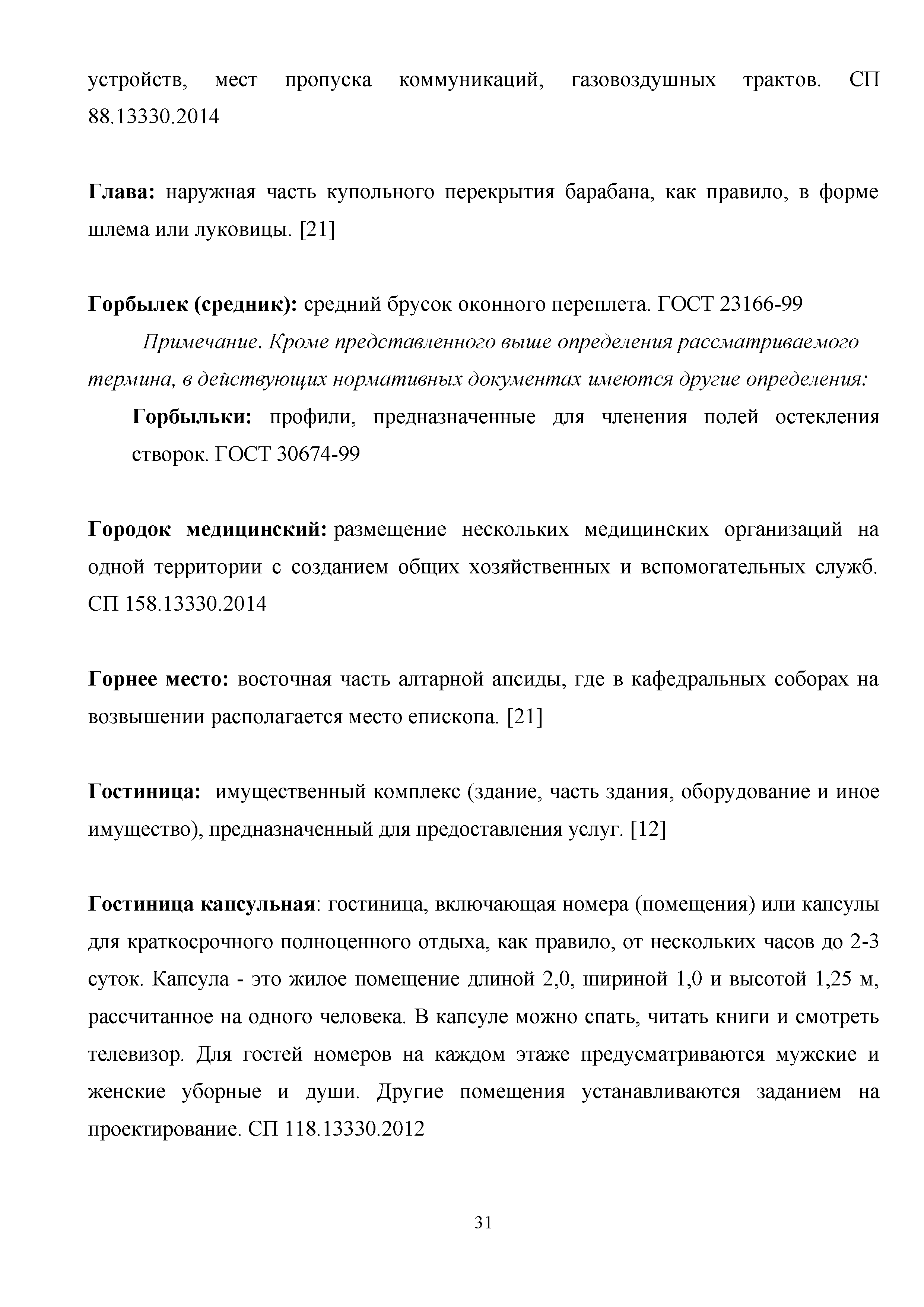 устройств, мест пропуска коммуникаций, газовоздушных трактов. СП 88.13330.2014

Глава: наружная часть купольного перекрытия барабана, как правило, в форме шлема или луковицы. [21]

Горбылек (средник): средний брусок оконного переплета. ГОСТ 23166-99

Примечание. Кроме представленного выше определения рассматриваемого термина, в действующих нормативных документах имеются другие определения:

Горбыльки: профили, предназначенные для членения полей остекления створок. ГОСТ 30674-99

Городок медицинский: размещение нескольких медицинских организаций на одной территории с созданием общих хозяйственных и вспомогательных служб. СП 158.13330.2014

Горнее место: восточная часть алтарной апсиды, где в кафедральных соборах на возвышении располагается место епископа. [21]

Гостиница: имущественный комплекс (здание, часть здания, оборудование и иное имущество), предназначенный для предоставления услуг. [12]

Гостиница капсульная: гостиница, включающая номера (помещения) или капсулы для краткосрочного полноценного отдыха, как правило, от нескольких часов до 2-3 суток. Капсула - это жилое помещение длиной 2,0, шириной 1,0 и высотой 1,25 м, рассчитанное на одного человека. В капсуле можно спать, читать книги и смотреть телевизор. Для гостей номеров на каждом этаже предусматриваются мужские и женские уборные и души. Другие помещения устанавливаются заданием на проектирование. СП 118.13330.2012

31